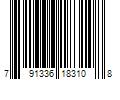 7 91336 18310 8